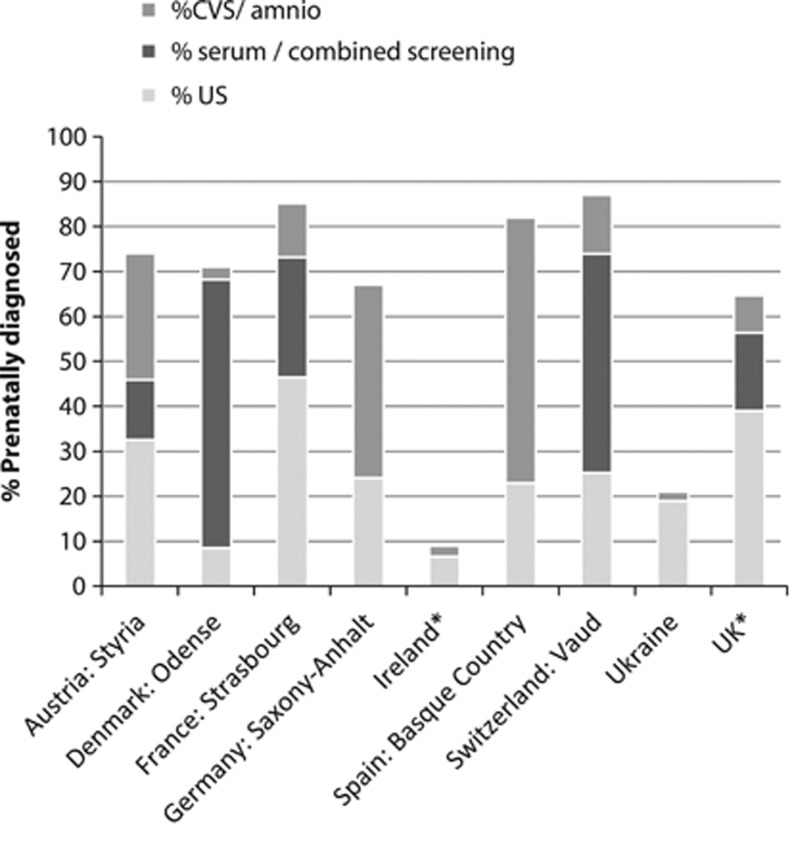 %CVS/ amnio
% serum / combined screening
% US

% Prenatally diagnosed

100
90
80
70
60
50
40
30
20
10
0

Austria: Styria
Denmark: Odense
France: Strasbourg
Germany: Saxony-Anhalt
Ireland*
Spain: Basque Country
Switzerland: Vaud
Ukraine
UK*